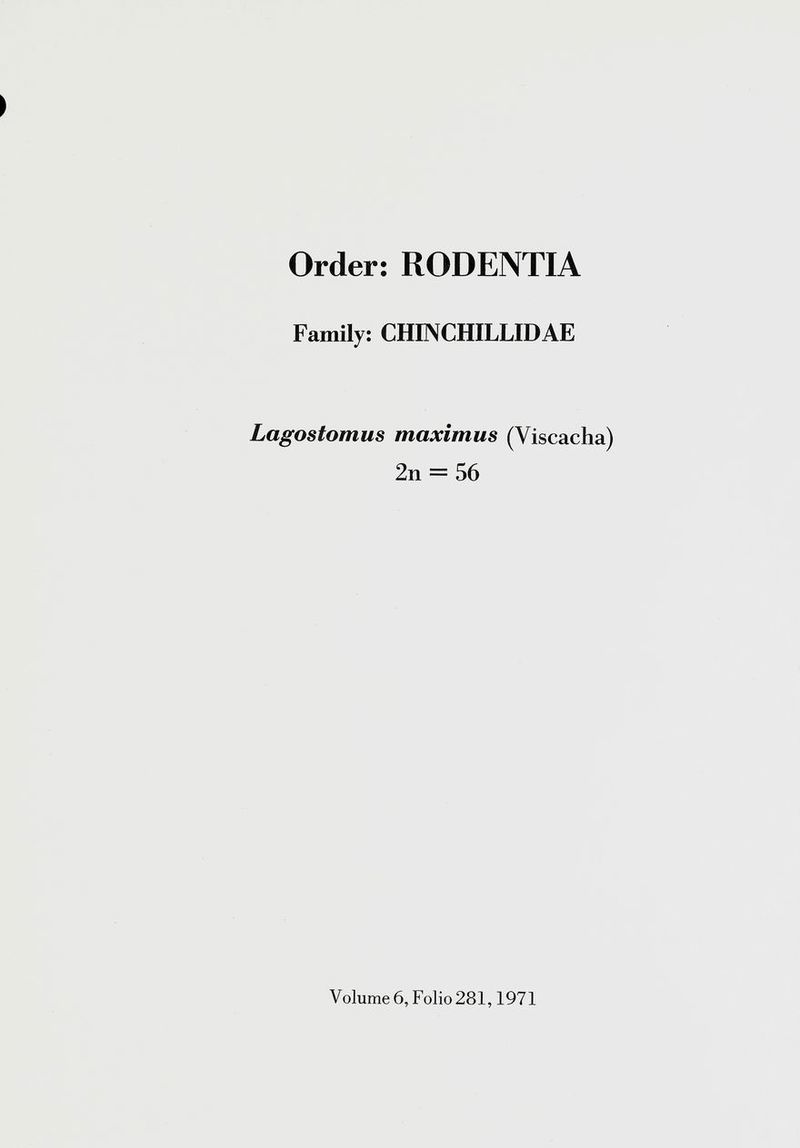 Order: RODENTIA

Family: CHINCHILLIDAE

Lagostomus maximus (Viscacha)
$2n = 56$

Volume 6, Folio 281, 1971